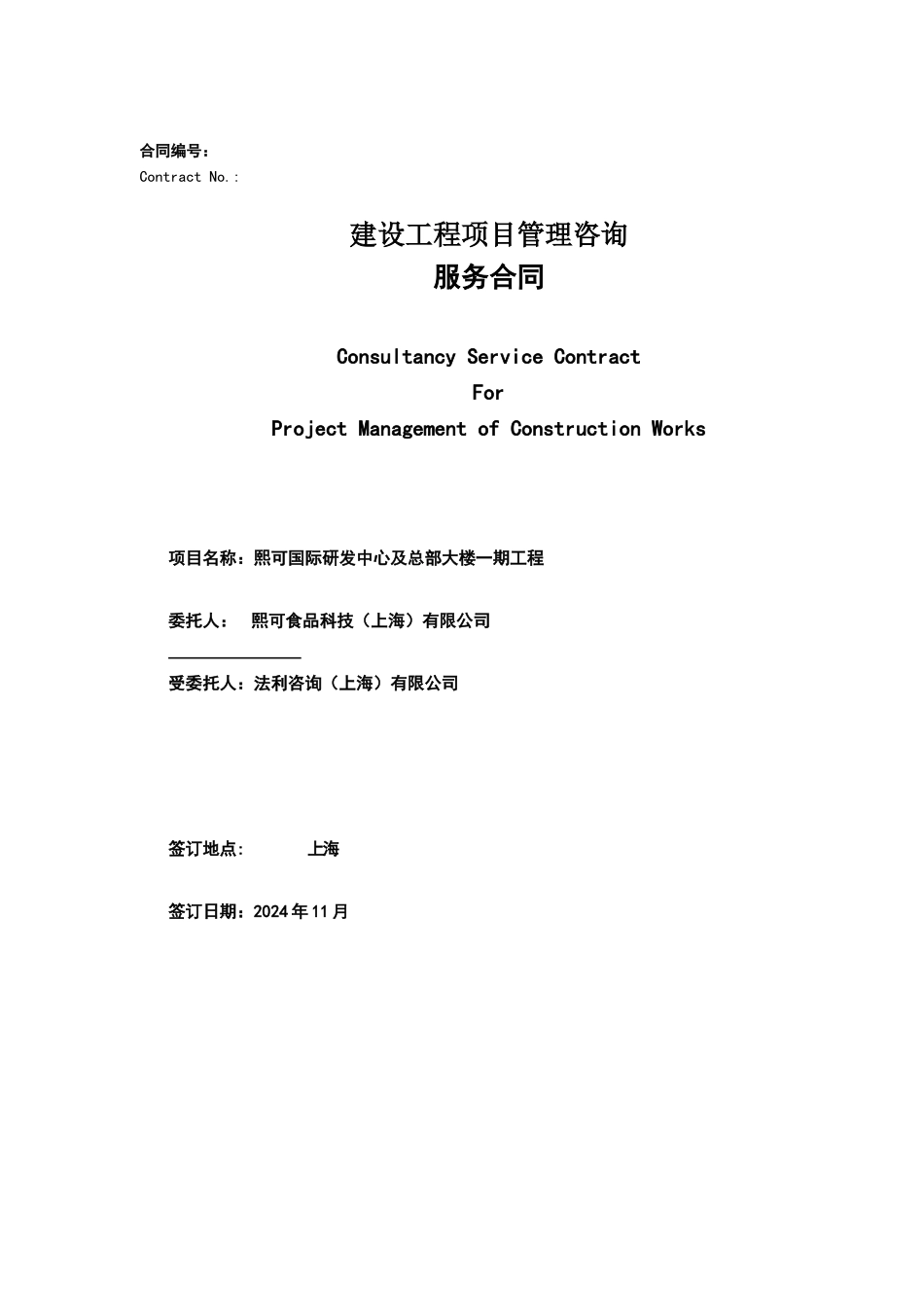 合同编号：
Contract No.:

建设工程项目管理咨询
服务合同

Consultancy Service Contract
For
Project Management of Construction Works

项目名称：熙可国际研发中心及总部大楼一期工程

委托人： 熙可食品科技（上海）有限公司

受委托人：法利咨询（上海）有限公司

签订地点: 上海

签订日期：2024年11月